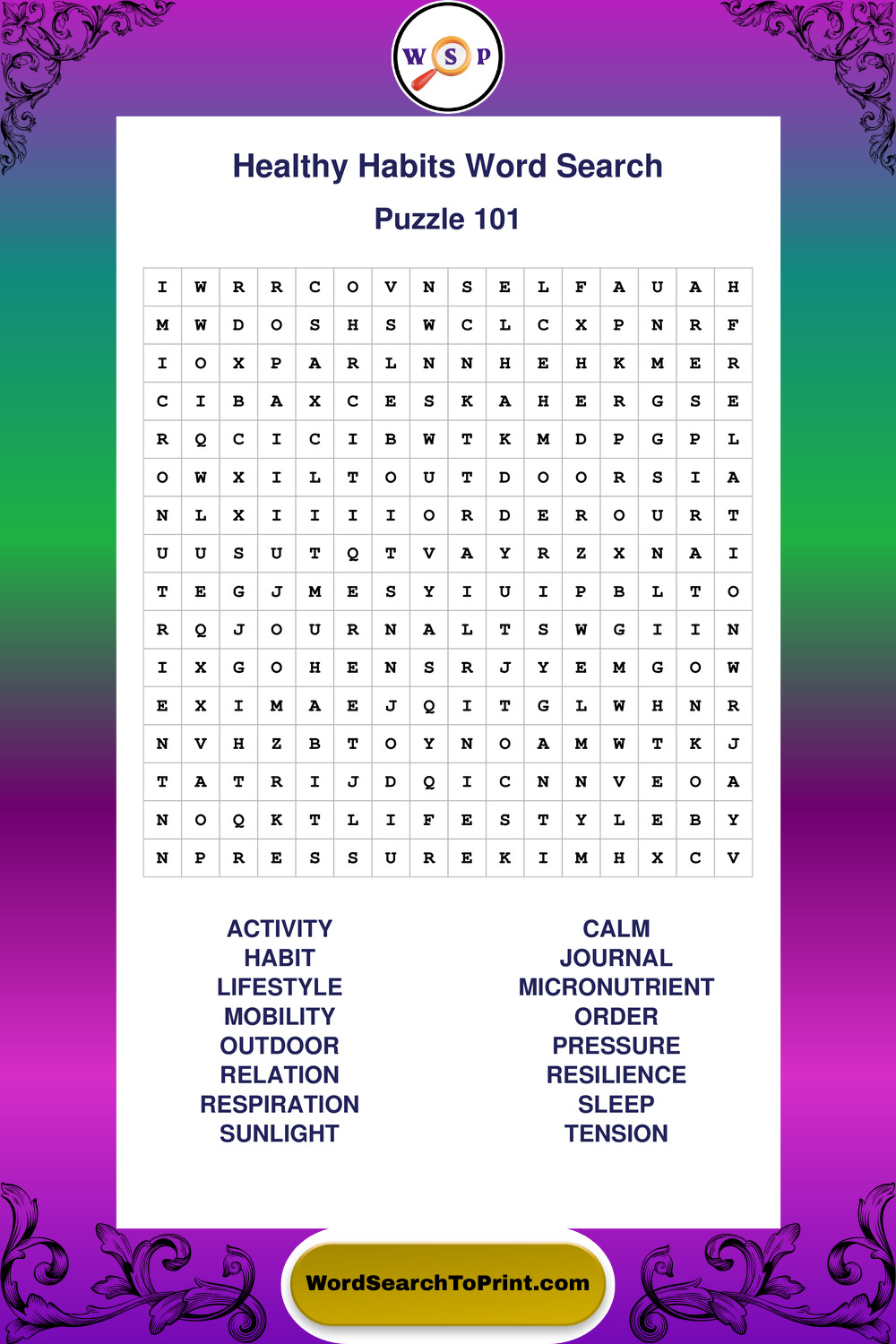 W S P

Healthy Habits Word Search

Puzzle 101

| I | W | R | R | C | O | V | N | S | E | L | F | A | U | A | H |
|---|---|---|---|---|---|---|---|---|---|---|---|---|---|---|---|
| M | W | D | O | S | H | S | W | C | L | C | X | P | N | R | F |
| I | O | X | P | A | R | L | N | N | H | E | H | K | M | E | R |
| C | I | B | A | X | C | E | S | K | A | H | E | R | G | S | E |
| R | Q | C | I | C | I | B | W | T | K | M | D | P | G | P | L |
| O | W | X | I | L | T | O | U | T | D | O | O | R | S | I | A |
| N | L | X | I | I | I | I | O | R | D | E | R | O | U | R | T |
| U | U | S | U | T | Q | T | V | A | Y | R | Z | X | N | A | I |
| T | E | G | J | M | E | S | Y | I | U | I | P | B | L | T | O |
| R | Q | J | O | U | R | N | A | L | T | S | W | G | I | I | N |
| I | X | G | O | H | E | N | S | R | J | Y | E | M | G | O | W |
| E | X | I | M | A | E | J | Q | I | T | G | L | W | H | N | R |
| N | V | H | Z | B | T | O | Y | N | O | A | M | W | T | K | J |
| T | A | T | R | I | J | D | Q | I | C | N | N | V | E | O | A |
| N | O | Q | K | T | L | I | F | E | S | T | Y | L | E | B | Y |
| N | P | R | E | S | S | U | R | E | K | I | M | H | X | C | V |

ACTIVITY
HABIT
LIFESTYLE
MOBILITY
OUTDOOR
RELATION
RESPIRATION
SUNLIGHT

CALM
JOURNAL
MICRONUTRIENT
ORDER
PRESSURE
RESILIENCE
SLEEP
TENSION

WordSearchToPrint.com